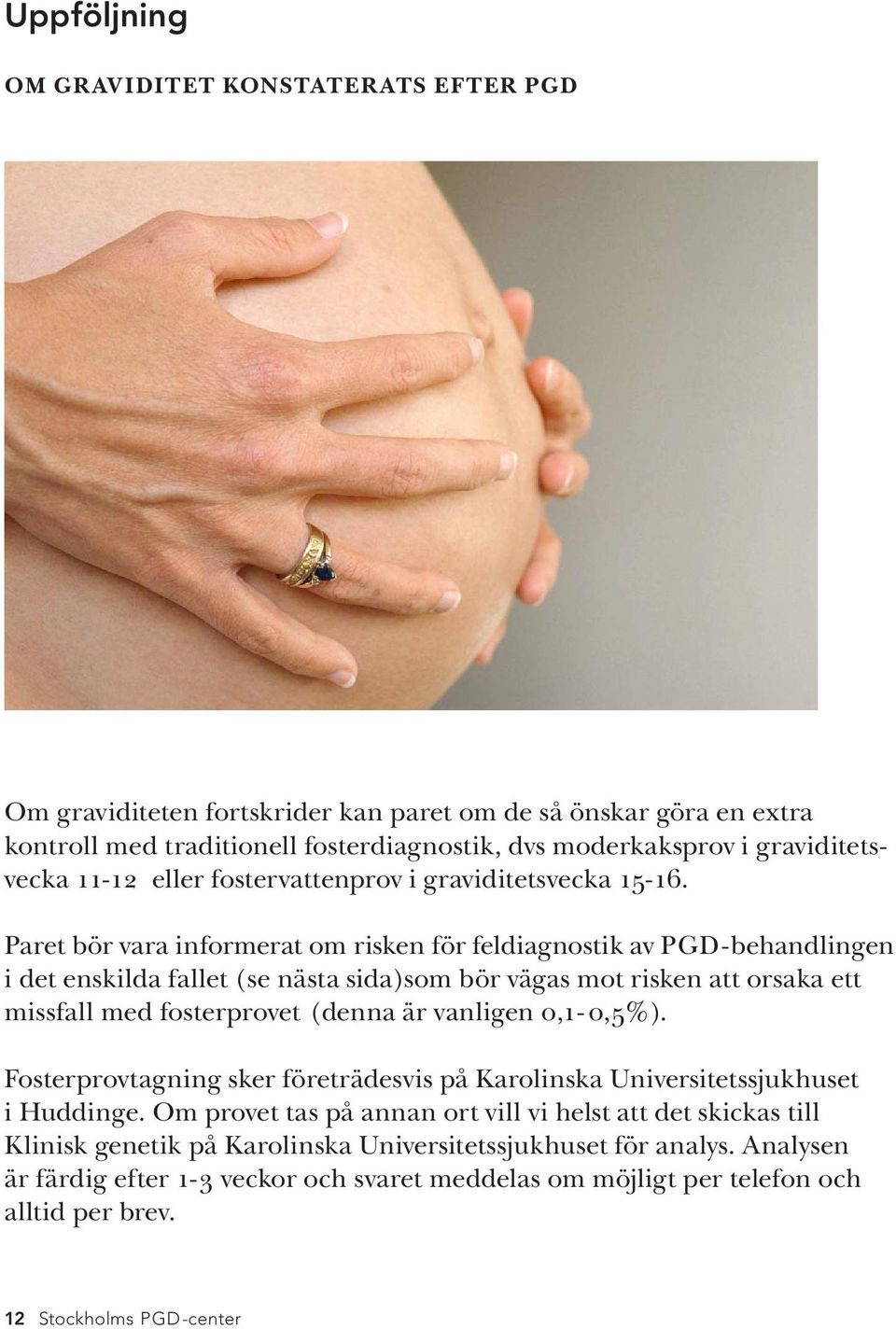 Uppföljning

OM GRAVIDITET KONSTATERATS EFTER PGD

Om graviditeten fortskrider kan paret om de så önskar göra en extra kontroll med traditionell fosterdiagnostik, dvs moderkaksprov i graviditetsvecka 11-12 eller fostervattenprov i graviditetsvecka 15-16.

Paret bör vara informerat om risken för feldiagnostik av PGD-behandlingen i det enskilda fallet (se nästa sida)som bör vägas mot risken att orsaka ett missfall med fosterprovet (denna är vanligen 0,1-0,5%).

Fosterprovtagning sker företrädesvis på Karolinska Universitetssjukhuset i Huddinge. Om provet tas på annan ort vill vi helst att det skickas till Klinisk genetik på Karolinska Universitetssjukhuset för analys. Analysen är färdig efter 1-3 veckor och svaret meddelas om möjligt per telefon och alltid per brev.

12 Stockholms PGD-center